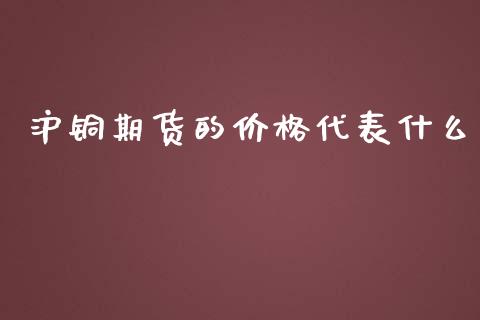 沪铜期货的价格代表什么